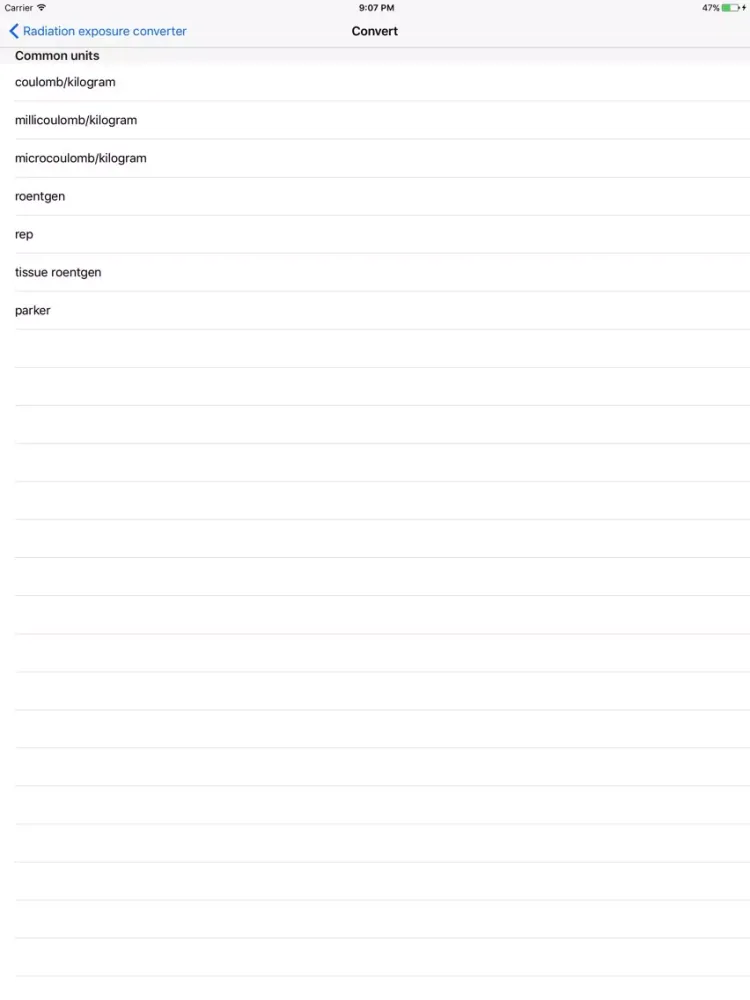 Carrier 9:07 PM 47%

Radiation exposure converter
Convert

Common units

coulomb/kilogram

millicoulomb/kilogram

microcoulomb/kilogram

roentgen

rep

tissue roentgen

parker